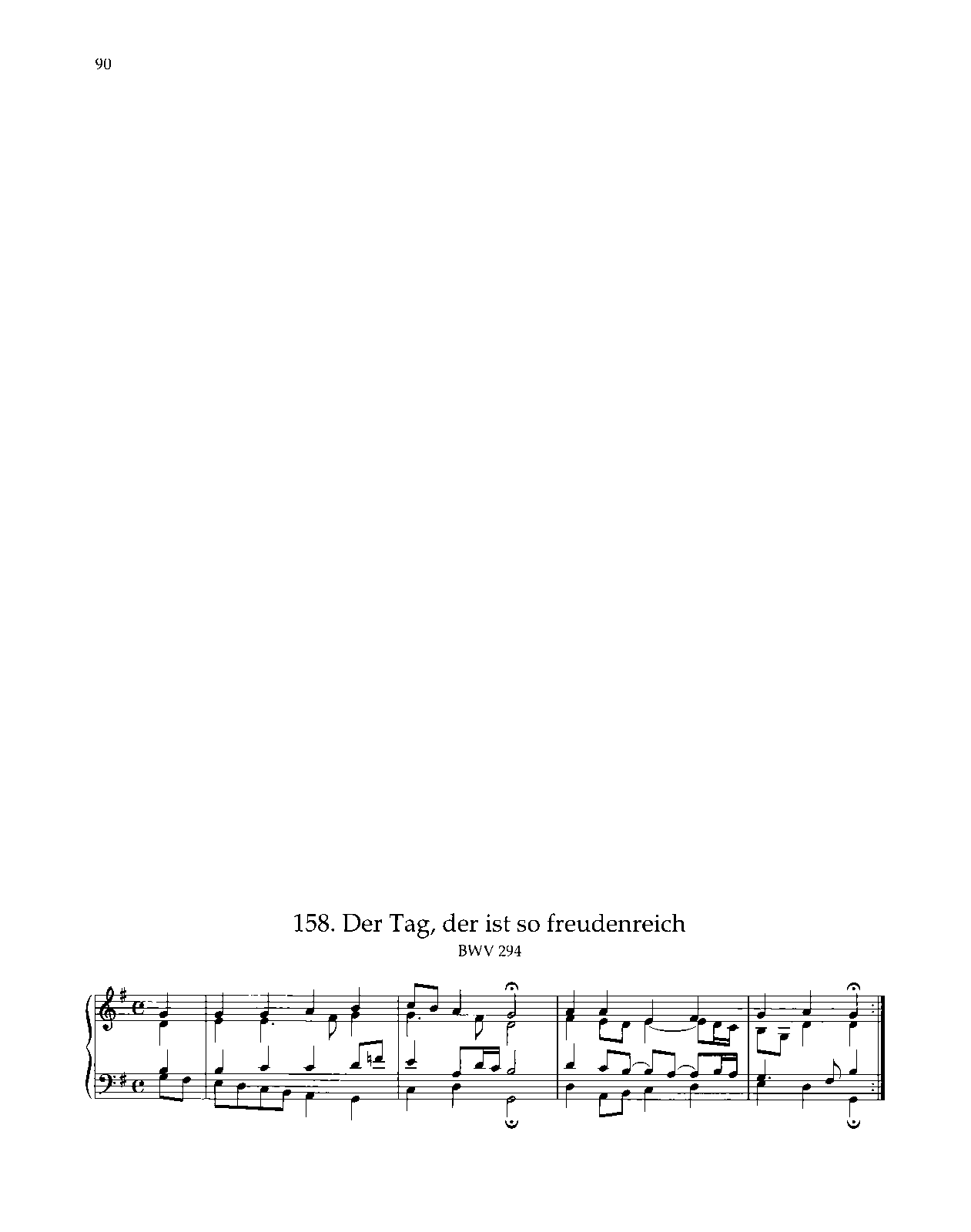 90

158. Der Tag, der ist so freudenreich
BWV 294